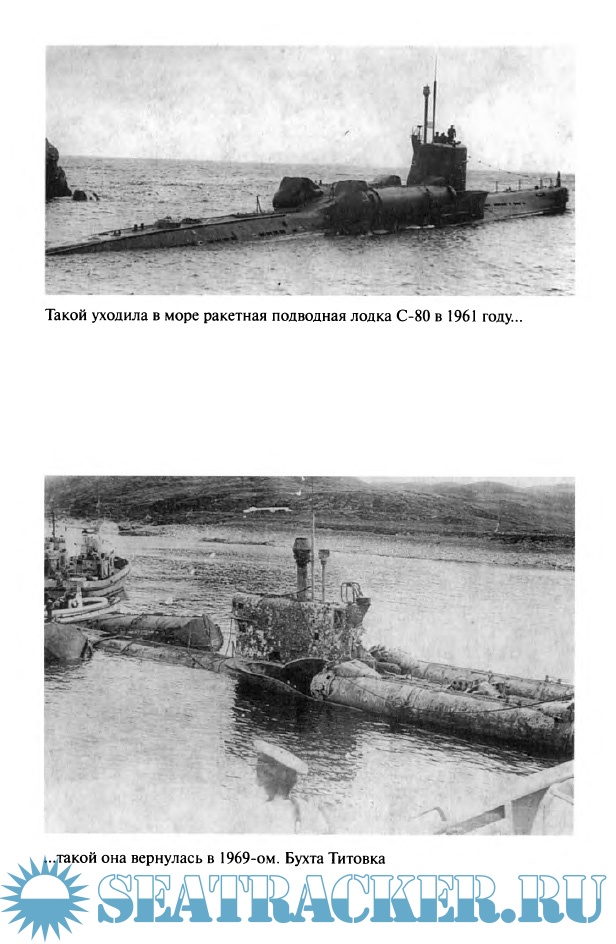 Такой уходила в море ракетная подводная лодка С-80 в 1961 году...

...такой она вернулась в 1969-ом. Бухта Титовка

SEATRACKER.RU